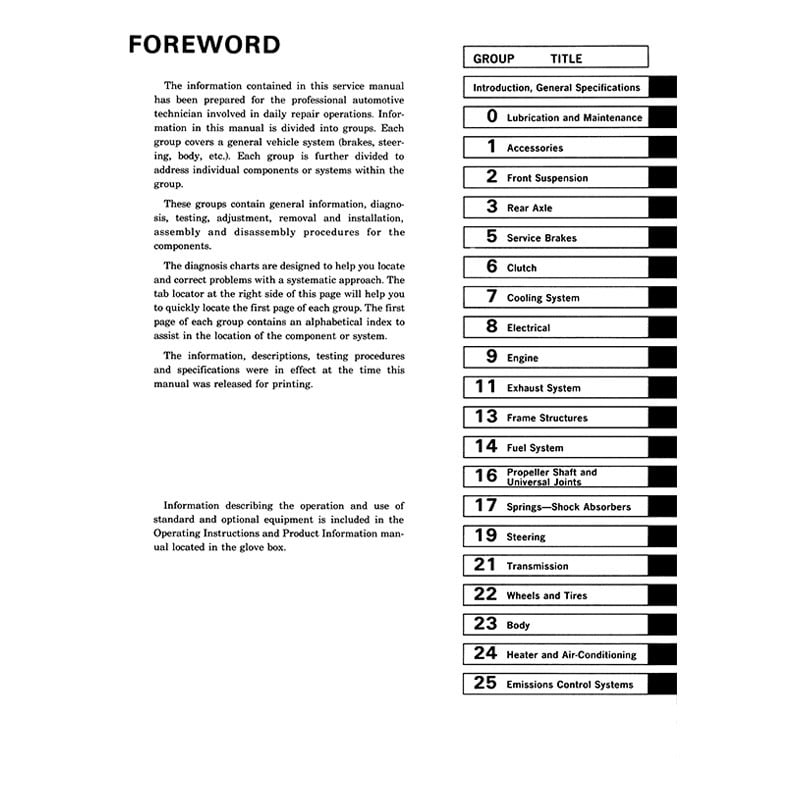 FOREWORD

The information contained in this service manual has been prepared for the professional automotive technician involved in daily repair operations. Information in this manual is divided into groups. Each group covers a general vehicle system (brakes, steering, body, etc.). Each group is further divided to address individual components or systems within the group.

These groups contain general information, diagnosis, testing, adjustment, removal and installation, assembly and disassembly procedures for the components.

The diagnosis charts are designed to help you locate and correct problems with a systematic approach. The tab locator at the right side of this page will help you to quickly locate the first page of each group. The first page of each group contains an alphabetical index to assist in the location of the component or system.

The information, descriptions, testing procedures and specifications were in effect at the time this manual was released for printing.

Information describing the operation and use of standard and optional equipment is included in the Operating Instructions and Product Information manual located in the glove box.

| GROUP | TITLE |
|---|---|
| | Introduction, General Specifications |
| 0 | Lubrication and Maintenance |
| 1 | Accessories |
| 2 | Front Suspension |
| 3 | Rear Axle |
| 5 | Service Brakes |
| 6 | Clutch |
| 7 | Cooling System |
| 8 | Electrical |
| 9 | Engine |
| 11 | Exhaust System |
| 13 | Frame Structures |
| 14 | Fuel System |
| 16 | Propeller Shaft and Universal Joints |
| 17 | Springs—Shock Absorbers |
| 19 | Steering |
| 21 | Transmission |
| 22 | Wheels and Tires |
| 23 | Body |
| 24 | Heater and Air-Conditioning |
| 25 | Emissions Control Systems |